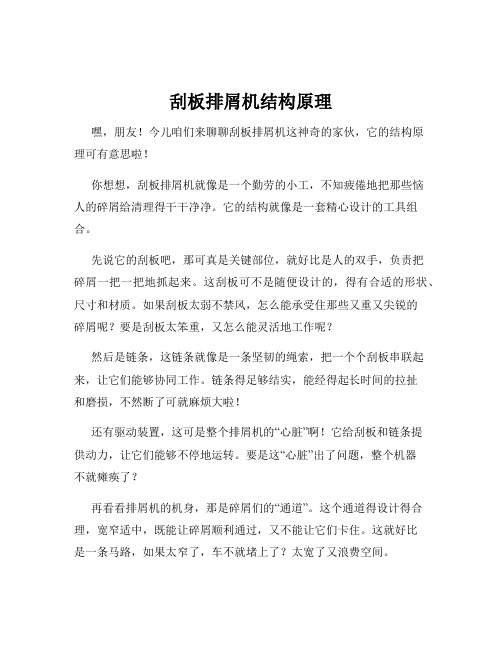 刮板排屑机结构原理

嘿，朋友！今儿咱们来聊聊刮板排屑机这神奇的家伙，它的结构原理可有意思啦！

你想想，刮板排屑机就像是一个勤劳的小工，不知疲倦地把那些恼人的碎屑给清理得干干净净。它的结构就像是一套精心设计的工具组合。

先说它的刮板吧，那可真是关键部位，就好比是人的双手，负责把碎屑一把一把地抓起来。这刮板可不是随便设计的，得有合适的形状、尺寸和材质。如果刮板太弱不禁风，怎么能承受住那些又重又尖锐的碎屑呢？要是刮板太笨重，又怎么能灵活地工作呢？

然后是链条，这链条就像是一条坚韧的绳索，把一个个刮板串联起来，让它们能够协同工作。链条得足够结实，能经得起长时间的拉扯和磨损，不然断了可就麻烦大啦！

还有驱动装置，这可是整个排屑机的“心脏”啊！它给刮板和链条提供动力，让它们能够不停地运转。要是这“心脏”出了问题，整个机器不就瘫痪了？

再看看排屑机的机身，那是碎屑们的“通道”。这个通道得设计得合理，宽窄适中，既能让碎屑顺利通过，又不能让它们卡住。这就好比是一条马路，如果太窄了，车不就堵上了？太宽了又浪费空间。